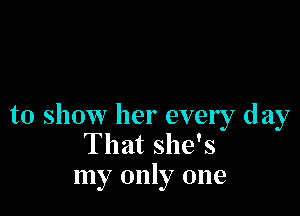 to show her every day
That she's
my only one